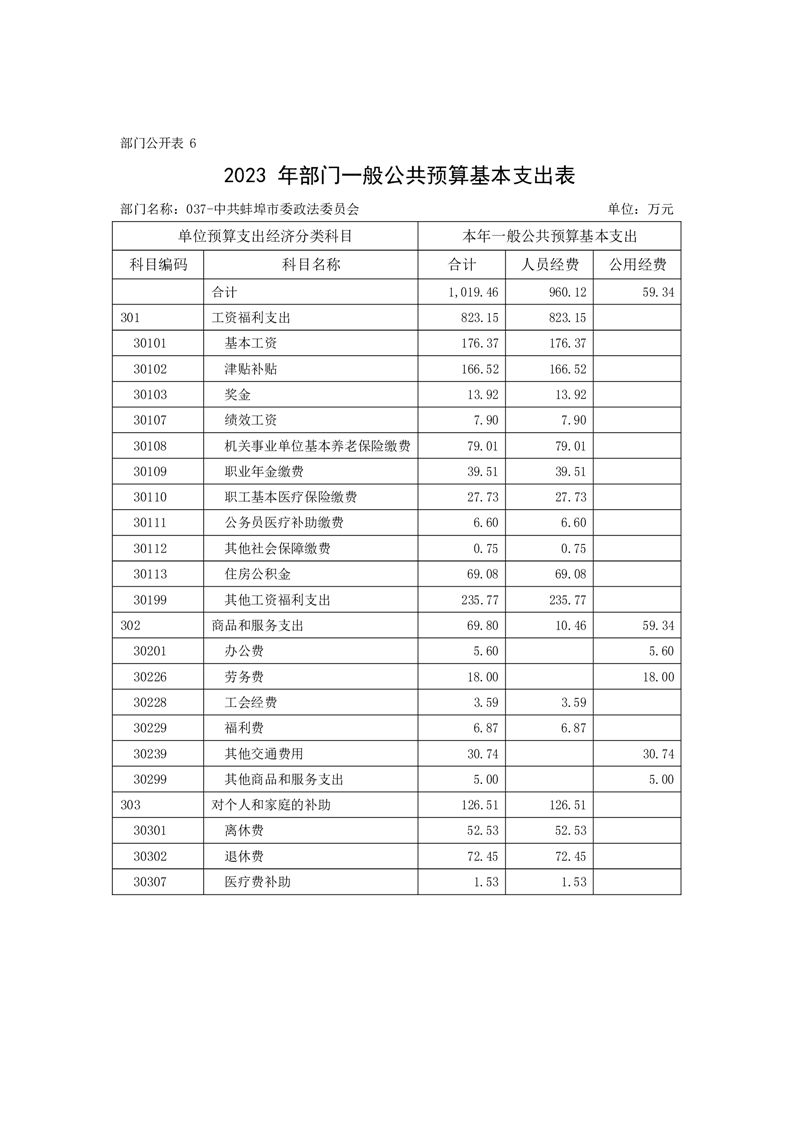 部门公开表 6

2023 年部门一般公共预算基本支出表

部门名称：037-中共蚌埠市委政法委员会

单位：万元

| 单位预算支出经济分类科目 | | 本年一般公共预算基本支出 | | |
|---|---|---|---|---|
| 科目编码 | 科目名称 | 合计 | 人员经费 | 公用经费 |
| | 合计 | 1,019.46 | 960.12 | 59.34 |
| 301 | 工资福利支出 | 823.15 | 823.15 | |
| 30101 | 基本工资 | 176.37 | 176.37 | |
| 30102 | 津贴补贴 | 166.52 | 166.52 | |
| 30103 | 奖金 | 13.92 | 13.92 | |
| 30107 | 绩效工资 | 7.90 | 7.90 | |
| 30108 | 机关事业单位基本养老保险缴费 | 79.01 | 79.01 | |
| 30109 | 职业年金缴费 | 39.51 | 39.51 | |
| 30110 | 职工基本医疗保险缴费 | 27.73 | 27.73 | |
| 30111 | 公务员医疗补助缴费 | 6.60 | 6.60 | |
| 30112 | 其他社会保障缴费 | 0.75 | 0.75 | |
| 30113 | 住房公积金 | 69.08 | 69.08 | |
| 30199 | 其他工资福利支出 | 235.77 | 235.77 | |
| 302 | 商品和服务支出 | 69.80 | 10.46 | 59.34 |
| 30201 | 办公费 | 5.60 | | 5.60 |
| 30226 | 劳务费 | 18.00 | | 18.00 |
| 30228 | 工会经费 | 3.59 | 3.59 | |
| 30229 | 福利费 | 6.87 | 6.87 | |
| 30239 | 其他交通费用 | 30.74 | | 30.74 |
| 30299 | 其他商品和服务支出 | 5.00 | | 5.00 |
| 303 | 对个人和家庭的补助 | 126.51 | 126.51 | |
| 30301 | 离休费 | 52.53 | 52.53 | |
| 30302 | 退休费 | 72.45 | 72.45 | |
| 30307 | 医疗费补助 | 1.53 | 1.53 | |